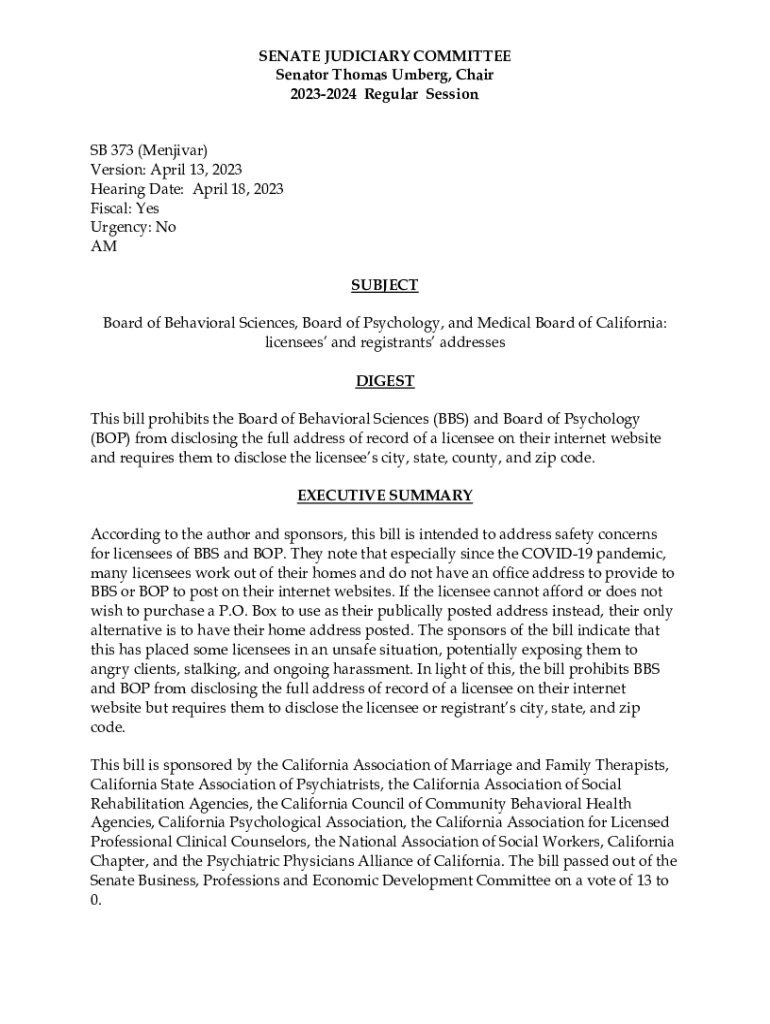 SENATE JUDICIARY COMMITTEE
Senator Thomas Umberg, Chair
2023-2024 Regular Session

SB 373 (Menjivar)
Version: April 13, 2023
Hearing Date: April 18, 2023
Fiscal: Yes
Urgency: No
AM

SUBJECT

Board of Behavioral Sciences, Board of Psychology, and Medical Board of California: licensees' and registrants' addresses

DIGEST

This bill prohibits the Board of Behavioral Sciences (BBS) and Board of Psychology (BOP) from disclosing the full address of record of a licensee on their internet website and requires them to disclose the licensee's city, state, county, and zip code.

EXECUTIVE SUMMARY

According to the author and sponsors, this bill is intended to address safety concerns for licensees of BBS and BOP. They note that especially since the COVID-19 pandemic, many licensees work out of their homes and do not have an office address to provide to BBS or BOP to post on their internet websites. If the licensee cannot afford or does not wish to purchase a P.O. Box to use as their publically posted address instead, their only alternative is to have their home address posted. The sponsors of the bill indicate that this has placed some licensees in an unsafe situation, potentially exposing them to angry clients, stalking, and ongoing harassment. In light of this, the bill prohibits BBS and BOP from disclosing the full address of record of a licensee on their internet website but requires them to disclose the licensee or registrant's city, state, and zip code.

This bill is sponsored by the California Association of Marriage and Family Therapists, California State Association of Psychiatrists, the California Association of Social Rehabilitation Agencies, the California Council of Community Behavioral Health Agencies, California Psychological Association, the California Association for Licensed Professional Clinical Counselors, the National Association of Social Workers, California Chapter, and the Psychiatric Physicians Alliance of California. The bill passed out of the Senate Business, Professions and Economic Development Committee on a vote of 13 to 0.